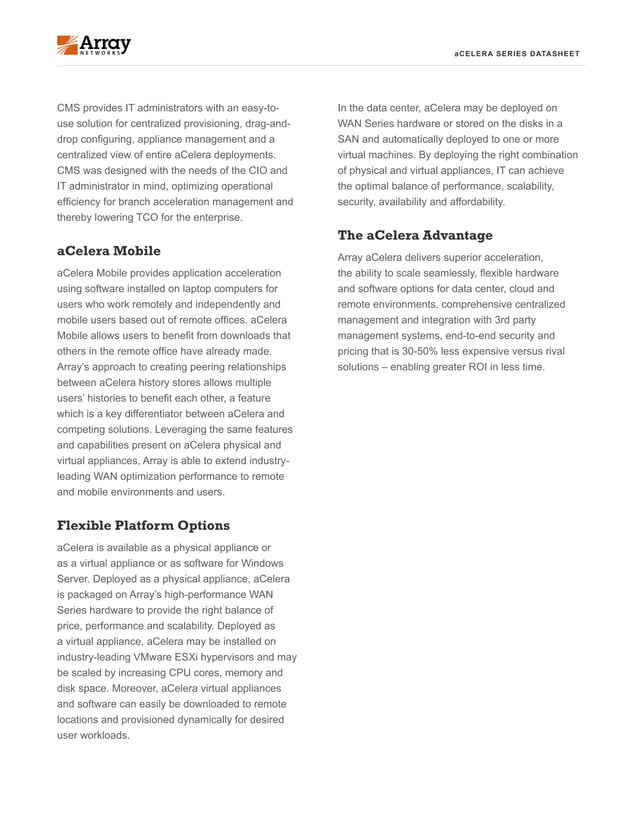 Array NETWORKS

aCELERA SERIES DATASHEET

CMS provides IT administrators with an easy-to-use solution for centralized provisioning, drag-and-drop configuring, appliance management and a centralized view of entire aCelera deployments. CMS was designed with the needs of the CIO and IT administrator in mind, optimizing operational efficiency for branch acceleration management and thereby lowering TCO for the enterprise.

aCelera Mobile

aCelera Mobile provides application acceleration using software installed on laptop computers for users who work remotely and independently and mobile users based out of remote offices. aCelera Mobile allows users to benefit from downloads that others in the remote office have already made. Array's approach to creating peering relationships between aCelera history stores allows multiple users' histories to benefit each other, a feature which is a key differentiator between aCelera and competing solutions. Leveraging the same features and capabilities present on aCelera physical and virtual appliances, Array is able to extend industry-leading WAN optimization performance to remote and mobile environments and users.

Flexible Platform Options

aCelera is available as a physical appliance or as a virtual appliance or as software for Windows Server. Deployed as a physical appliance, aCelera is packaged on Array's high-performance WAN Series hardware to provide the right balance of price, performance and scalability. Deployed as a virtual appliance, aCelera may be installed on industry-leading VMware ESXi hypervisors and may be scaled by increasing CPU cores, memory and disk space. Moreover, aCelera virtual appliances and software can easily be downloaded to remote locations and provisioned dynamically for desired user workloads.

In the data center, aCelera may be deployed on WAN Series hardware or stored on the disks in a SAN and automatically deployed to one or more virtual machines. By deploying the right combination of physical and virtual appliances, IT can achieve the optimal balance of performance, scalability, security, availability and affordability.

The aCelera Advantage

Array aCelera delivers superior acceleration, the ability to scale seamlessly, flexible hardware and software options for data center, cloud and remote environments, comprehensive centralized management and integration with 3rd party management systems, end-to-end security and pricing that is 30-50% less expensive versus rival solutions – enabling greater ROI in less time.